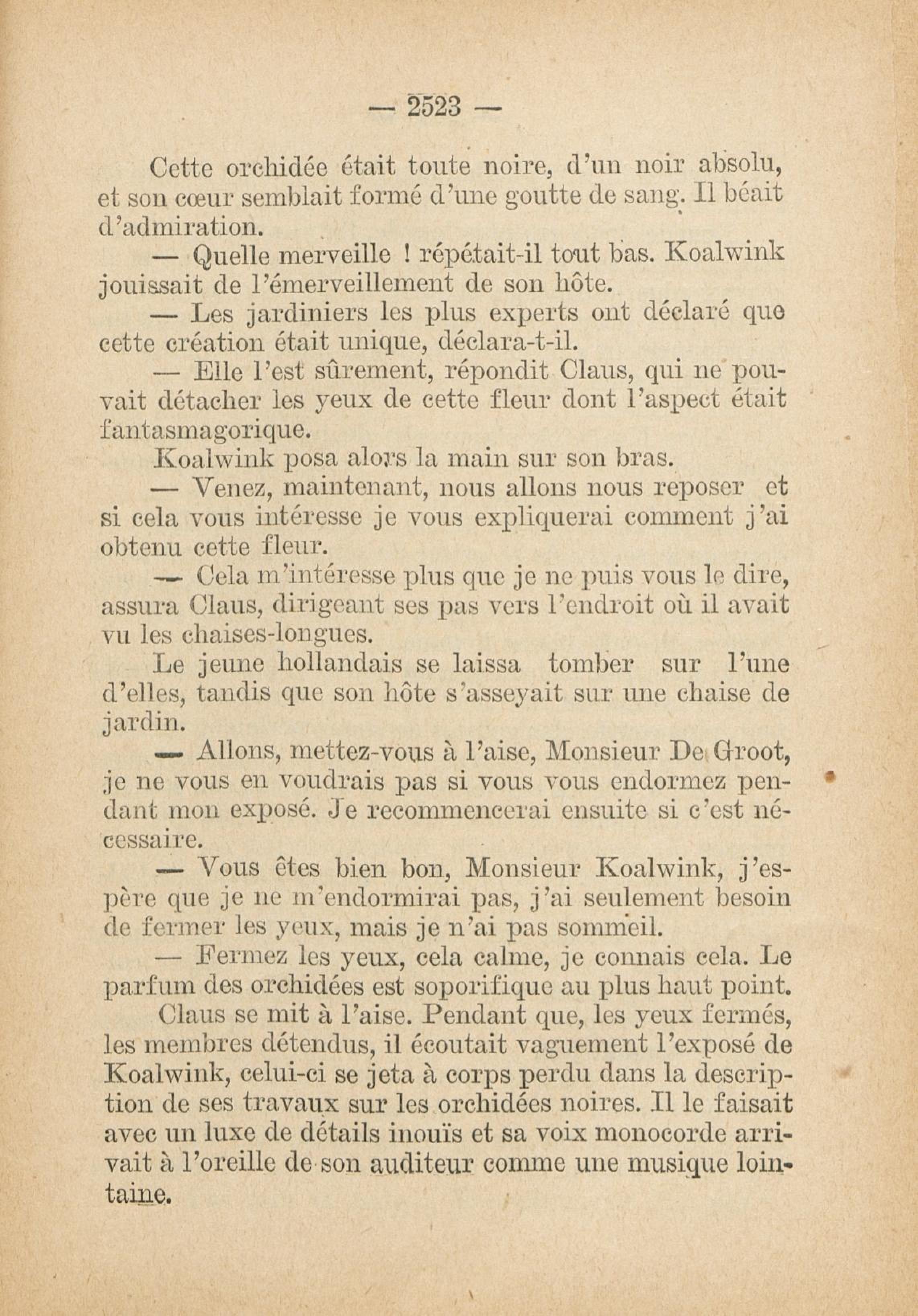 — 2523 —

Cette orchidée était toute noire, d'un noir absolu, et son cœur semblait formé d'une goutte de sang. Il béait d'admiration.

— Quelle merveille ! répétait-il tout bas. Koalwink jouissait de l'émerveillement de son hôte.

— Les jardiniers les plus experts ont déclaré que cette création était unique, déclara-t-il.

— Elle l'est sûrement, répondit Claus, qui ne pouvait détacher les yeux de cette fleur dont l'aspect était fantasmagorique.

Koalwink posa alors la main sur son bras.

— Venez, maintenant, nous allons nous reposer et si cela vous intéresse je vous expliquerai comment j'ai obtenu cette fleur.

— Cela m'intéresse plus que je ne puis vous le dire, assura Claus, dirigeant ses pas vers l'endroit où il avait vu les chaises-longues.

Le jeune hollandais se laissa tomber sur l'une d'elles, tandis que son hôte s'asseyait sur une chaise de jardin.

— Allons, mettez-vous à l'aise, Monsieur De Groot, je ne vous en voudrais pas si vous vous endormez pendant mon exposé. Je recommencerai ensuite si c'est nécessaire.

— Vous êtes bien bon, Monsieur Koalwink, j'espère que je ne m'endormirai pas, j'ai seulement besoin de fermer les yeux, mais je n'ai pas sommeil.

— Fermez les yeux, cela calme, je connais cela. Le parfum des orchidées est soporifique au plus haut point.

Claus se mit à l'aise. Pendant que, les yeux fermés, les membres détendus, il écoutait vaguement l'exposé de Koalwink, celui-ci se jeta à corps perdu dans la description de ses travaux sur les orchidées noires. Il le faisait avec un luxe de détails inouïs et sa voix monocorde arrivait à l'oreille de son auditeur comme une musique lointaine.